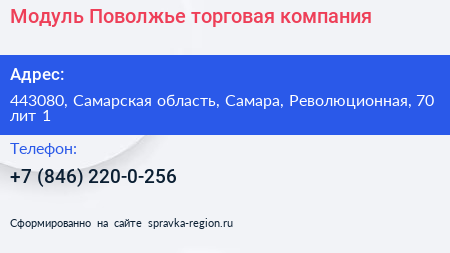 Модуль Поволжье торговая компания

Адрес:

443080, Самарская область, Самара, Революционная, 70 лит 1

Телефон:

+7 (846) 220-0-256

Сформированно на сайте spravka-region.ru